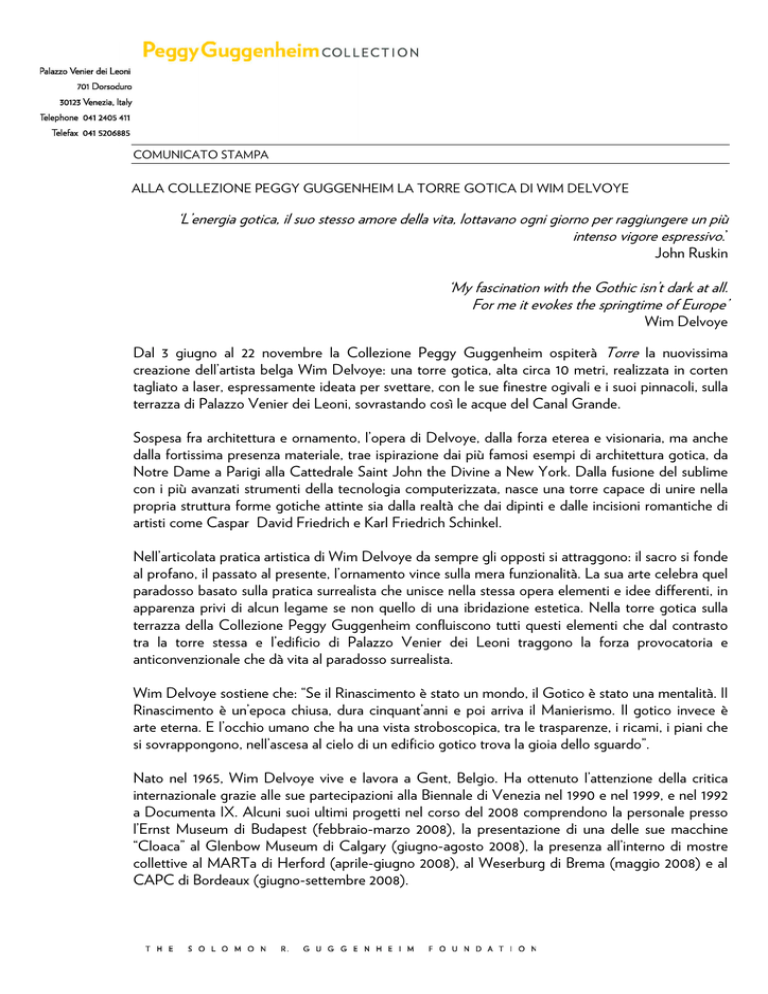 Peggy Guggenheim COLLECTION

Palazzo Venier dei Leoni
701 Dorsoduro
30123 Venezia, Italy
Telephone 041 2405 411
Telefax 041 5206885

COMUNICATO STAMPA

ALLA COLLEZIONE PEGGY GUGGENHEIM LA TORRE GOTICA DI WIM DELVOYE

'L'energia gotica, il suo stesso amore della vita, lottavano ogni giorno per raggiungere un più intenso vigore espressivo.'
John Ruskin

'My fascination with the Gothic isn't dark at all. For me it evokes the springtime of Europe'
Wim Delvoye

Dal 3 giugno al 22 novembre la Collezione Peggy Guggenheim ospiterà Torre la nuovissima creazione dell'artista belga Wim Delvoye: una torre gotica, alta circa 10 metri, realizzata in corten tagliato a laser, espressamente ideata per svettare, con le sue finestre ogivali e i suoi pinnacoli, sulla terrazza di Palazzo Venier dei Leoni, sovrastando così le acque del Canal Grande.

Sospesa fra architettura e ornamento, l'opera di Delvoye, dalla forza eterea e visionaria, ma anche dalla fortissima presenza materiale, trae ispirazione dai più famosi esempi di architettura gotica, da Notre Dame a Parigi alla Cattedrale Saint John the Divine a New York. Dalla fusione del sublime con i più avanzati strumenti della tecnologia computerizzata, nasce una torre capace di unire nella propria struttura forme gotiche attinte sia dalla realtà che dai dipinti e dalle incisioni romantiche di artisti come Caspar David Friedrich e Karl Friedrich Schinkel.

Nell'articolata pratica artistica di Wim Delvoye da sempre gli opposti si attraggono: il sacro si fonde al profano, il passato al presente, l'ornamento vince sulla mera funzionalità. La sua arte celebra quel paradosso basato sulla pratica surrealista che unisce nella stessa opera elementi e idee differenti, in apparenza privi di alcun legame se non quello di una ibridazione estetica. Nella torre gotica sulla terrazza della Collezione Peggy Guggenheim confluiscono tutti questi elementi che dal contrasto tra la torre stessa e l'edificio di Palazzo Venier dei Leoni traggono la forza provocatoria e anticonvenzionale che dà vita al paradosso surrealista.

Wim Delvoye sostiene che: "Se il Rinascimento è stato un mondo, il Gotico è stato una mentalità. Il Rinascimento è un'epoca chiusa, dura cinquant'anni e poi arriva il Manierismo. Il gotico invece è arte eterna. E l'occhio umano che ha una vista stroboscopica, tra le trasparenze, i ricami, i piani che si sovrappongono, nell'ascesa al cielo di un edificio gotico trova la gioia dello sguardo".

Nato nel 1965, Wim Delvoye vive e lavora a Gent, Belgio. Ha ottenuto l'attenzione della critica internazionale grazie alle sue partecipazioni alla Biennale di Venezia nel 1990 e nel 1999, e nel 1992 a Documenta IX. Alcuni suoi ultimi progetti nel corso del 2008 comprendono la personale presso l'Ernst Museum di Budapest (febbraio-marzo 2008), la presentazione di una delle sue macchine "Cloaca" al Glenbow Museum di Calgary (giugno-agosto 2008), la presenza all'interno di mostre collettive al MARTa di Herford (aprile-giugno 2008), al Weserburg di Brema (maggio 2008) e al CAPC di Bordeaux (giugno-settembre 2008).

THE SOLOMON R. GUGGENHEIM FOUNDATION